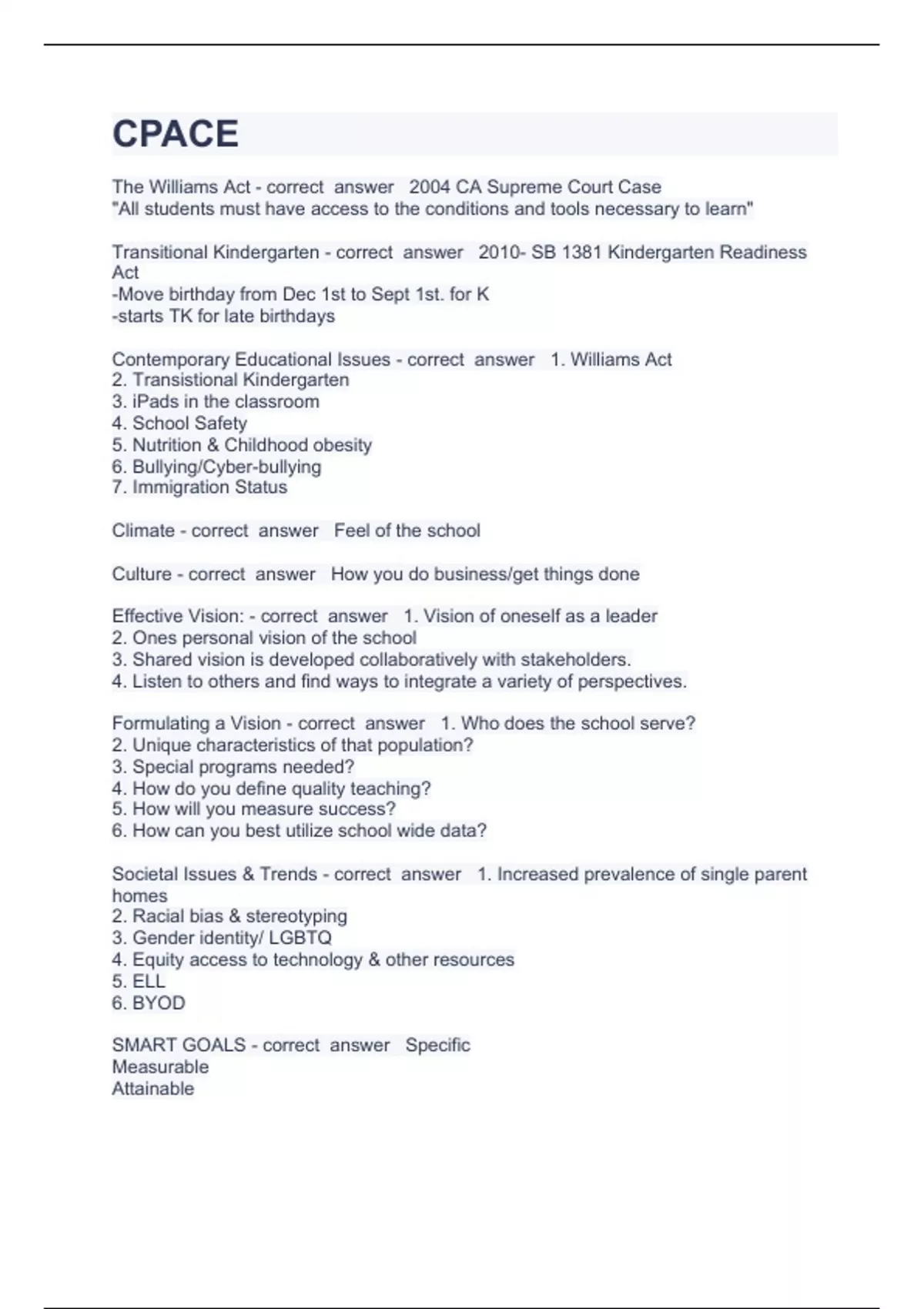 CPACE

The Williams Act - correct answer 2004 CA Supreme Court Case
"All students must have access to the conditions and tools necessary to learn"

Transitional Kindergarten - correct answer 2010- SB 1381 Kindergarten Readiness Act
-Move birthday from Dec 1st to Sept 1st. for K
-starts TK for late birthdays

Contemporary Educational Issues - correct answer 1. Williams Act
2. Transistional Kindergarten
3. iPads in the classroom
4. School Safety
5. Nutrition & Childhood obesity
6. Bullying/Cyber-bullying
7. Immigration Status

Climate - correct answer Feel of the school

Culture - correct answer How you do business/get things done

Effective Vision: - correct answer 1. Vision of oneself as a leader
2. Ones personal vision of the school
3. Shared vision is developed collaboratively with stakeholders.
4. Listen to others and find ways to integrate a variety of perspectives.

Formulating a Vision - correct answer 1. Who does the school serve?
2. Unique characteristics of that population?
3. Special programs needed?
4. How do you define quality teaching?
5. How will you measure success?
6. How can you best utilize school wide data?

Societal Issues & Trends - correct answer 1. Increased prevalence of single parent homes
2. Racial bias & stereotyping
3. Gender identity/ LGBTQ
4. Equity access to technology & other resources
5. ELL
6. BYOD

SMART GOALS - correct answer Specific
Measurable
Attainable